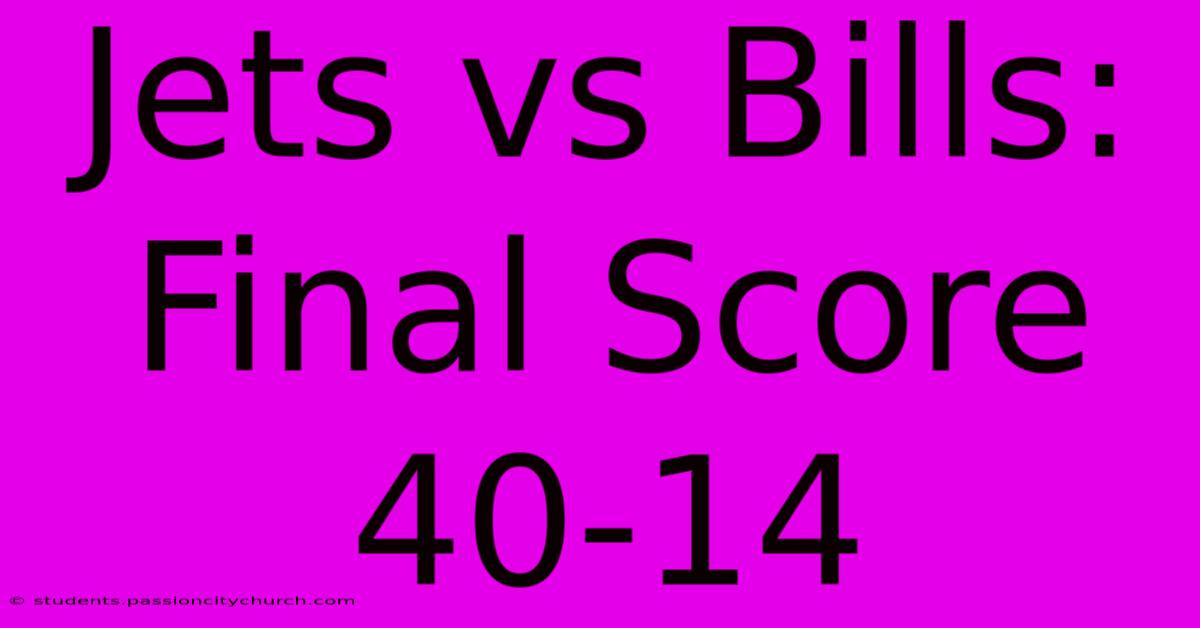 Jets vs Bills: Final Score 40-14

© students.passioncitychurch.com